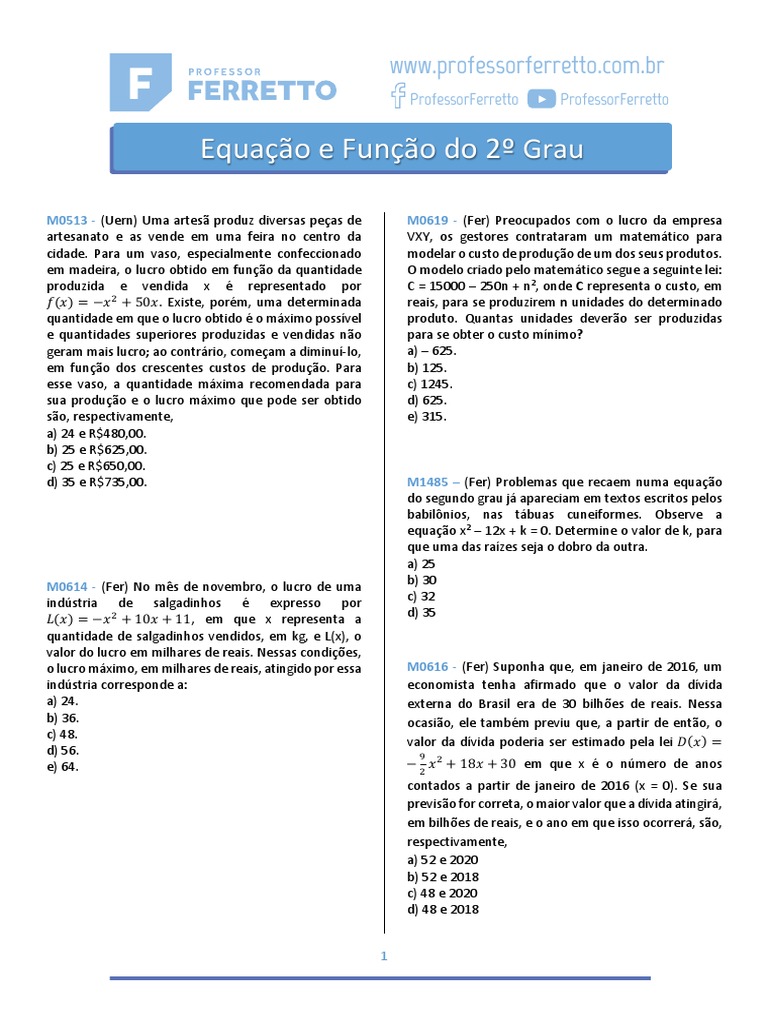 F PROFESSOR FERRETTO

www.professorferretto.com.br
ProfessorFerretto ProfessorFerretto

Equação e Função do 2º Grau

M0513 - (Uern) Uma artesã produz diversas peças de artesanato e as vende em uma feira no centro da cidade. Para um vaso, especialmente confeccionado em madeira, o lucro obtido em função da quantidade produzida e vendida x é representado por $f(x) = -x^2 + 50x$. Existe, porém, uma determinada quantidade em que o lucro obtido é o máximo possível e quantidades superiores produzidas e vendidas não geram mais lucro; ao contrário, começam a diminuí-lo, em função dos crescentes custos de produção. Para esse vaso, a quantidade máxima recomendada para sua produção e o lucro máximo que pode ser obtido são, respectivamente,
a) 24 e R$480,00.
b) 25 e R$625,00.
c) 25 e R$650,00.
d) 35 e R$735,00.

M0614 - (Fer) No mês de novembro, o lucro de uma indústria de salgadinhos é expresso por $L(x) = -x^2 + 10x + 11$, em que x representa a quantidade de salgadinhos vendidos, em kg, e L(x), o valor do lucro em milhares de reais. Nessas condições, o lucro máximo, em milhares de reais, atingido por essa indústria corresponde a:
a) 24.
b) 36.
c) 48.
d) 56.
e) 64.

M0619 - (Fer) Preocupados com o lucro da empresa VXY, os gestores contrataram um matemático para modelar o custo de produção de um dos seus produtos. O modelo criado pelo matemático segue a seguinte lei: C = 15000 – 250n + n², onde C representa o custo, em reais, para se produzirem n unidades do determinado produto. Quantas unidades deverão ser produzidas para se obter o custo mínimo?
a) – 625.
b) 125.
c) 1245.
d) 625.
e) 315.

M1485 – (Fer) Problemas que recaem numa equação do segundo grau já apareciam em textos escritos pelos babilônios, nas tábuas cuneiformes. Observe a equação x² – 12x + k = 0. Determine o valor de k, para que uma das raízes seja o dobro da outra.
a) 25
b) 30
c) 32
d) 35

M0616 - (Fer) Suponha que, em janeiro de 2016, um economista tenha afirmado que o valor da dívida externa do Brasil era de 30 bilhões de reais. Nessa ocasião, ele também previu que, a partir de então, o valor da dívida poderia ser estimado pela lei $D(x) = -\frac{9}{2}x^2 + 18x + 30$ em que x é o número de anos contados a partir de janeiro de 2016 (x = 0). Se sua previsão for correta, o maior valor que a dívida atingirá, em bilhões de reais, e o ano em que isso ocorrerá, são, respectivamente,
a) 52 e 2020
b) 52 e 2018
c) 48 e 2020
d) 48 e 2018

1